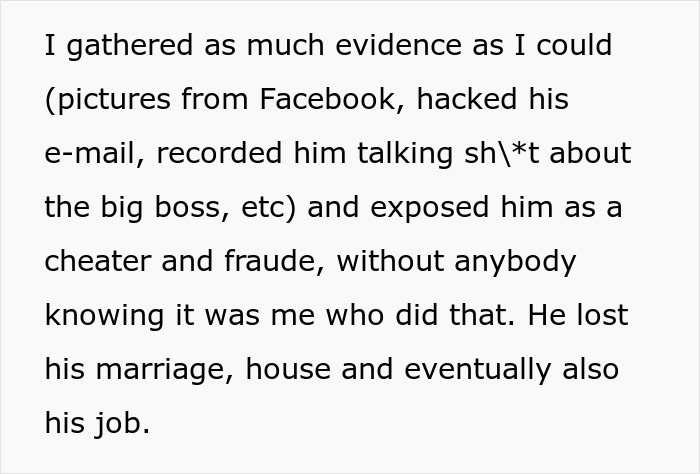 I gathered as much evidence as I could (pictures from Facebook, hacked his e-mail, recorded him talking sh\*t about the big boss, etc) and exposed him as a cheater and fraude, without anybody knowing it was me who did that. He lost his marriage, house and eventually also his job.